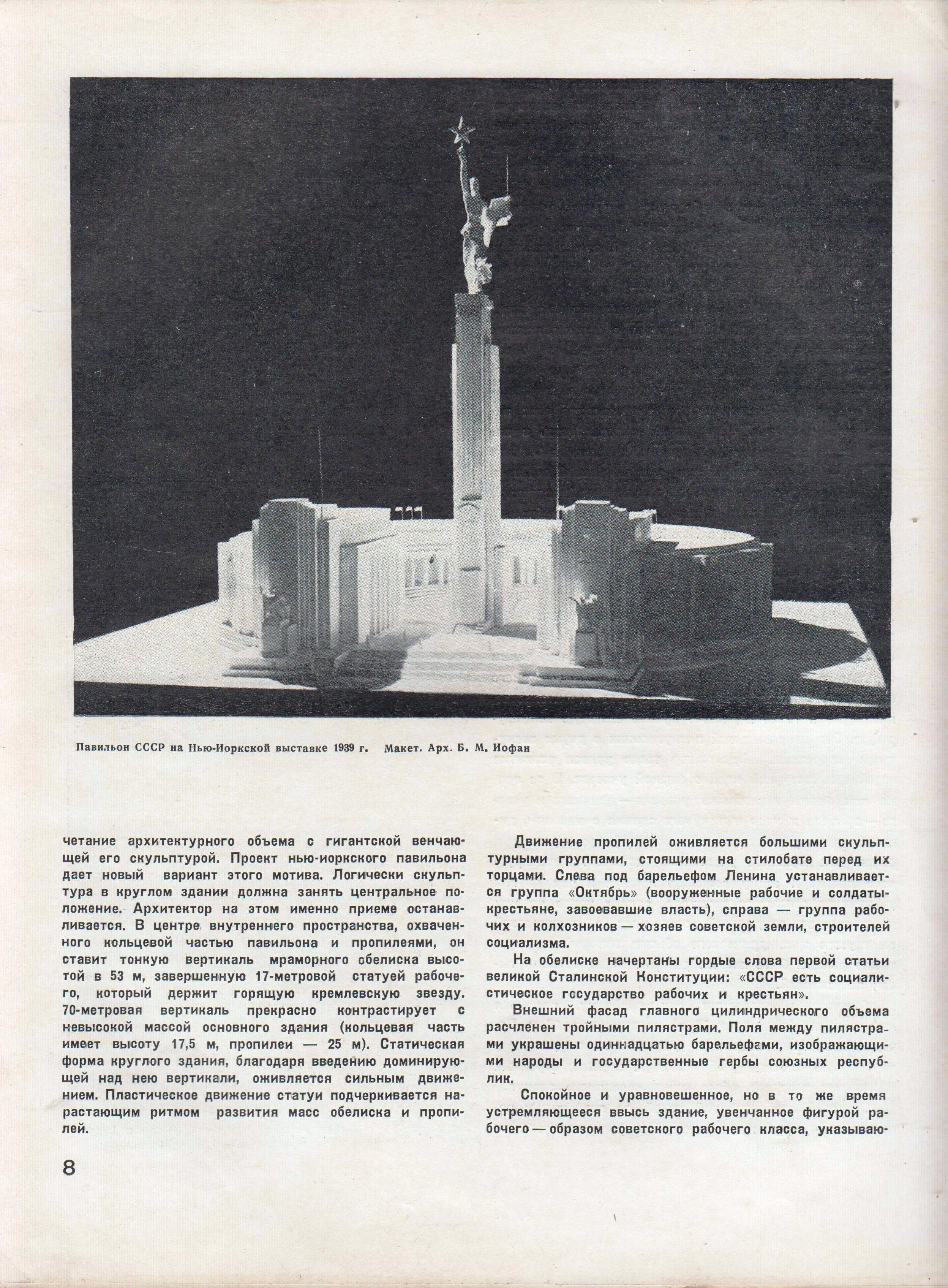 Павильон СССР на Нью-Иоркской выставке 1939 г. Макет. Арх. Б. М. Иофан

четание архитектурного объема с гигантской венчающей его скульптурой. Проект нью-иоркского павильона дает новый вариант этого мотива. Логически скульптура в круглом здании должна занять центральное положение. Архитектор на этом именно приеме останавливается. В центре внутреннего пространства, охваченного кольцевой частью павильона и пропилеями, он ставит тонкую вертикаль мраморного обелиска высотой в 53 м, завершенную 17-метровой статуей рабочего, который держит горящую кремлевскую звезду. 70-метровая вертикаль прекрасно контрастирует с невысокой массой основного здания (кольцевая часть имеет высоту 17,5 м, пропилеи — 25 м). Статическая форма круглого здания, благодаря введению доминирующей над нею вертикали, оживляется сильным движением. Пластическое движение статуи подчеркивается нарастающим ритмом развития масс обелиска и пропилей.

Движение пропилей оживляется большими скульптурными группами, стоящими на стилобате перед их торцами. Слева под барельефом Ленина устанавливается группа «Октябрь» (вооруженные рабочие и солдаты-крестьяне, завоевавшие власть), справа — группа рабочих и колхозников — хозяев советской земли, строителей социализма.

На обелиске начертаны гордые слова первой статьи великой Сталинской Конституции: «СССР есть социалистическое государство рабочих и крестьян».

Внешний фасад главного цилиндрического объема расчленен тройными пилястрами. Поля между пилястрами украшены одиннадцатью барельефами, изображающими народы и государственные гербы союзных республик.

Спокойное и уравновешенное, но в то же время устремляющееся ввысь здание, увенчанное фигурой рабочего — образом советского рабочего класса, указываю-

8